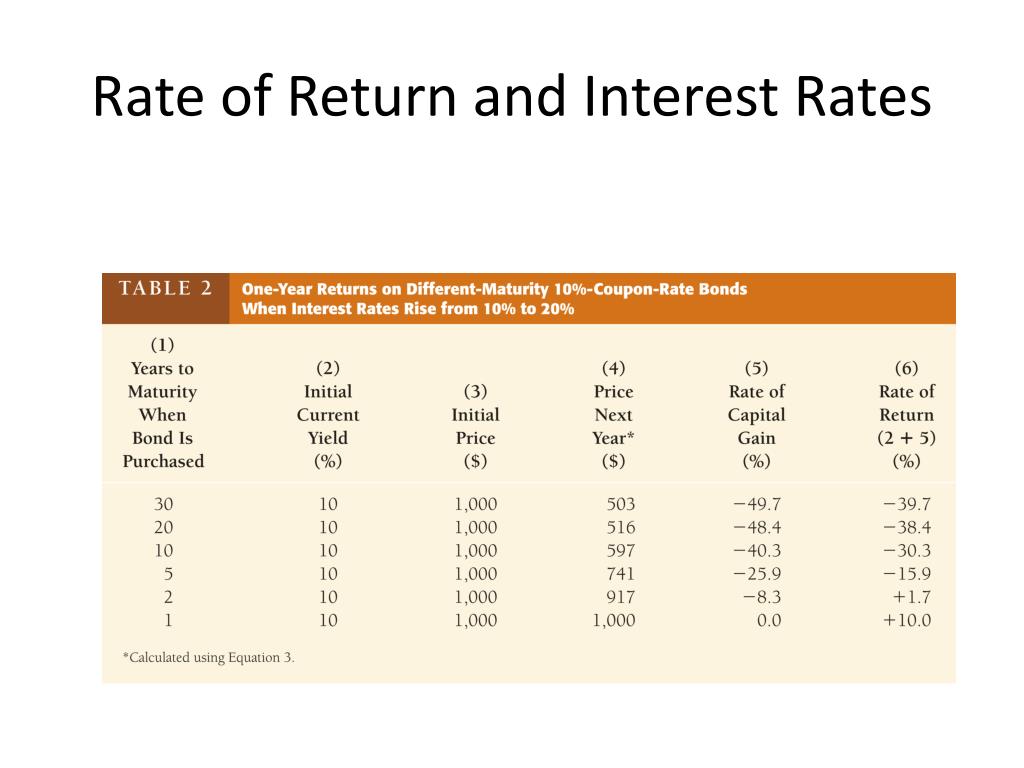 Rate of Return and Interest Rates

TABLE 2 One-Year Returns on Different-Maturity 10%-Coupon-Rate Bonds When Interest Rates Rise from 10% to 20%

| (1) Years to Maturity When Bond Is Purchased | (2) Initial Current Yield (%) | (3) Initial Price ($) | (4) Price Next Year* ($) | (5) Rate of Capital Gain (%) | (6) Rate of Return (2 + 5) (%) |
|---|---|---|---|---|---|
| 30 | 10 | 1,000 | 503 | −49.7 | −39.7 |
| 20 | 10 | 1,000 | 516 | −48.4 | −38.4 |
| 10 | 10 | 1,000 | 597 | −40.3 | −30.3 |
| 5 | 10 | 1,000 | 741 | −25.9 | −15.9 |
| 2 | 10 | 1,000 | 917 | −8.3 | +1.7 |
| 1 | 10 | 1,000 | 1,000 | 0.0 | +10.0 |

*Calculated using Equation 3.